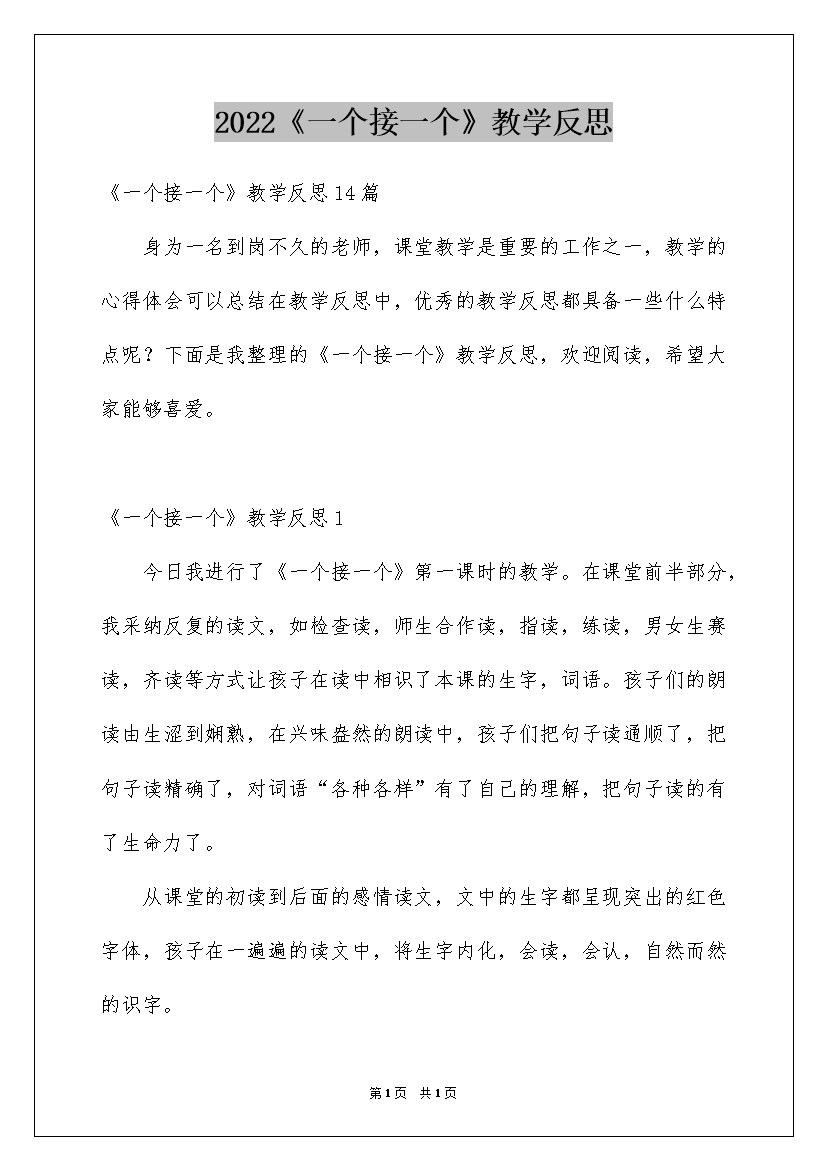 2022《一个接一个》教学反思

《一个接一个》教学反思14篇

身为一名到岗不久的老师，课堂教学是重要的工作之一，教学的心得体会可以总结在教学反思中，优秀的教学反思都具备一些什么特点呢？下面是我整理的《一个接一个》教学反思，欢迎阅读，希望大家能够喜爱。

《一个接一个》教学反思1

今日我进行了《一个接一个》第一课时的教学。在课堂前半部分，我采纳反复的读文，如检查读，师生合作读，指读，练读，男女生赛读，齐读等方式让孩子在读中相识了本课的生字，词语。孩子们的朗读由生涩到娴熟，在兴味盎然的朗读中，孩子们把句子读通顺了，把句子读精确了，对词语“各种各样”有了自己的理解，把句子读的有了生命力了。

从课堂的初读到后面的感情读文，文中的生字都呈现突出的红色字体，孩子在一遍遍的读文中，将生字内化，会读，会认，自然而然的识字。

第1页 共1页